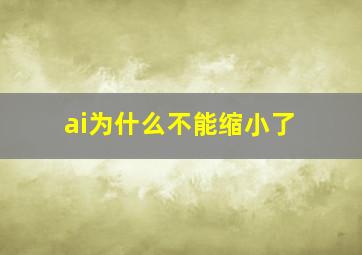 ai为什么不能缩小了